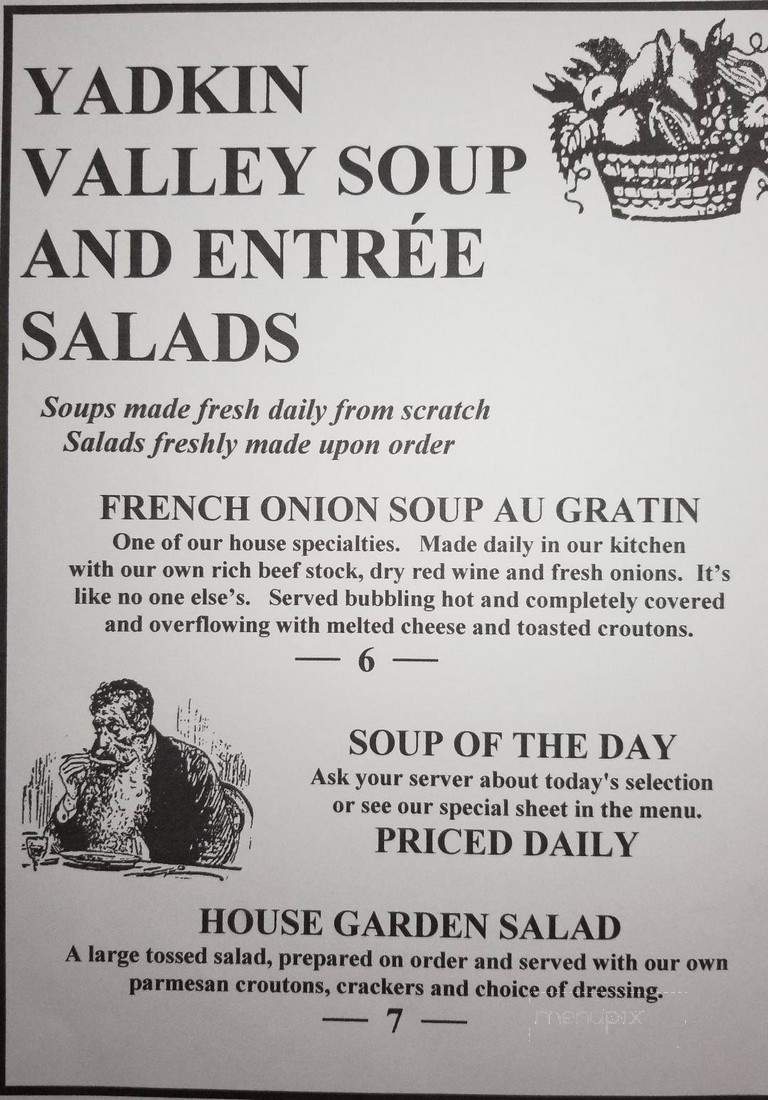 YADKIN VALLEY SOUP AND ENTRÉE SALADS

Soups made fresh daily from scratch
Salads freshly made upon order

FRENCH ONION SOUP AU GRATIN
One of our house specialties. Made daily in our kitchen with our own rich beef stock, dry red wine and fresh onions. It's like no one else's. Served bubbling hot and completely covered and overflowing with melted cheese and toasted croutons.
— 6 —

SOUP OF THE DAY
Ask your server about today's selection or see our special sheet in the menu.
PRICED DAILY

HOUSE GARDEN SALAD
A large tossed salad, prepared on order and served with our own parmesan croutons, crackers and choice of dressing.
— 7 —

menupix